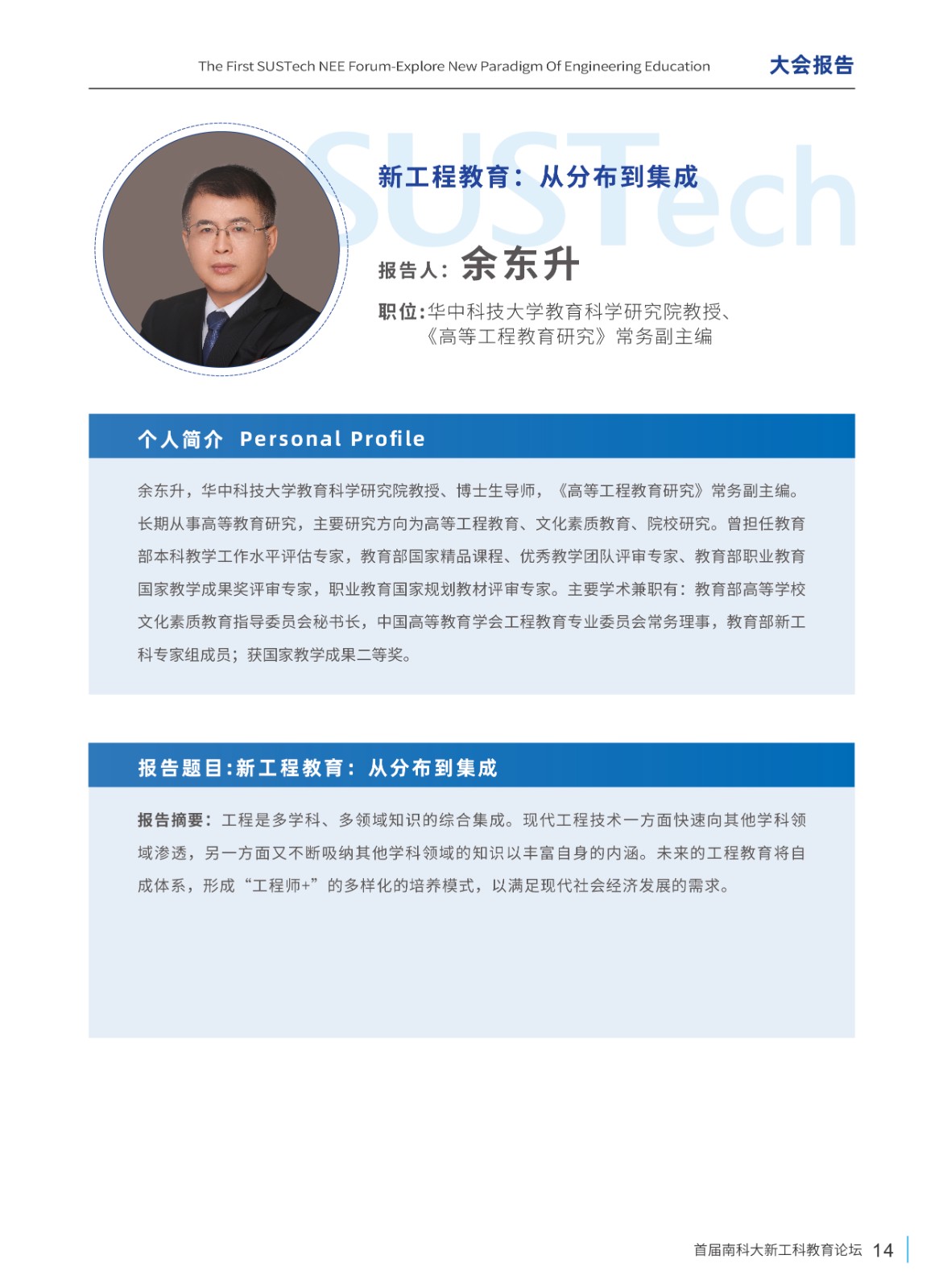 The First SUSTech NEE Forum-Explore New Paradigm Of Engineering Education

大会报告

SUSTech

新工程教育：从分布到集成

报告人：余东升

职位：华中科技大学教育科学研究院教授、《高等工程教育研究》常务副主编

个人简介 Personal Profile

余东升，华中科技大学教育科学研究院教授、博士生导师，《高等工程教育研究》常务副主编。长期从事高等教育研究，主要研究方向为高等工程教育、文化素质教育、院校研究。曾担任教育部本科教学工作水平评估专家，教育部国家精品课程、优秀教学团队评审专家、教育部职业教育国家教学成果奖评审专家，职业教育国家规划教材评审专家。主要学术兼职有：教育部高等学校文化素质教育指导委员会秘书长，中国高等教育学会工程教育专业委员会常务理事，教育部新工科专家组成员；获国家教学成果二等奖。

报告题目：新工程教育：从分布到集成

报告摘要：工程是多学科、多领域知识的综合集成。现代工程技术一方面快速向其他学科领域渗透，另一方面又不断吸纳其他学科领域的知识以丰富自身的内涵。未来的工程教育将自成体系，形成“工程师+”的多样化的培养模式，以满足现代社会经济发展的需求。

首届南科大新工科教育论坛 14